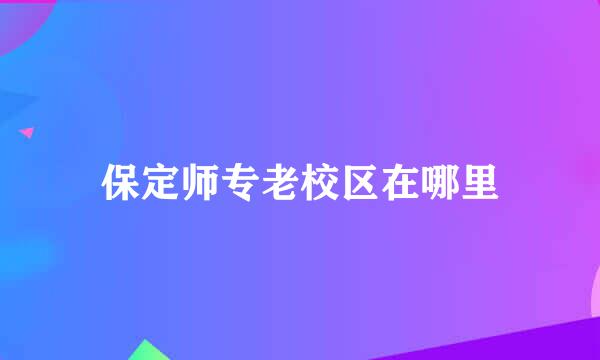 保定师专老校区在哪里